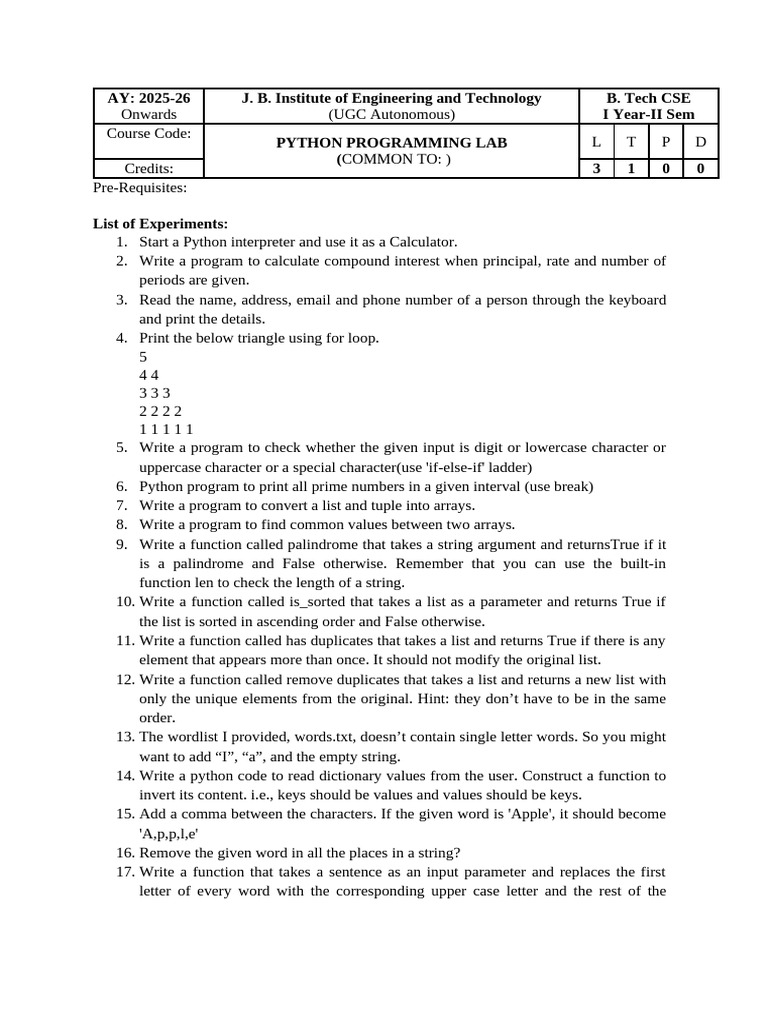 | AY: 2025-26 Onwards | J. B. Institute of Engineering and Technology (UGC Autonomous) | B. Tech CSE I Year-II Sem | | | |
|---|---|---|---|---|---|
| Course Code: | PYTHON PROGRAMMING LAB (COMMON TO: ) | L | T | P | D |
| Credits: | | 3 | 1 | 0 | 0 |

Pre-Requisites:

List of Experiments:
1. Start a Python interpreter and use it as a Calculator.
2. Write a program to calculate compound interest when principal, rate and number of periods are given.
3. Read the name, address, email and phone number of a person through the keyboard and print the details.
4. Print the below triangle using for loop.
5
4 4
3 3 3
2 2 2 2
1 1 1 1 1
5. Write a program to check whether the given input is digit or lowercase character or uppercase character or a special character(use 'if-else-if' ladder)
6. Python program to print all prime numbers in a given interval (use break)
7. Write a program to convert a list and tuple into arrays.
8. Write a program to find common values between two arrays.
9. Write a function called palindrome that takes a string argument and returnsTrue if it is a palindrome and False otherwise. Remember that you can use the built-in function len to check the length of a string.
10. Write a function called is_sorted that takes a list as a parameter and returns True if the list is sorted in ascending order and False otherwise.
11. Write a function called has duplicates that takes a list and returns True if there is any element that appears more than once. It should not modify the original list.
12. Write a function called remove duplicates that takes a list and returns a new list with only the unique elements from the original. Hint: they don’t have to be in the same order.
13. The wordlist I provided, words.txt, doesn’t contain single letter words. So you might want to add “I”, “a”, and the empty string.
14. Write a python code to read dictionary values from the user. Construct a function to invert its content. i.e., keys should be values and values should be keys.
15. Add a comma between the characters. If the given word is 'Apple', it should become 'A,p,p,l,e'
16. Remove the given word in all the places in a string?
17. Write a function that takes a sentence as an input parameter and replaces the first letter of every word with the corresponding upper case letter and the rest of the